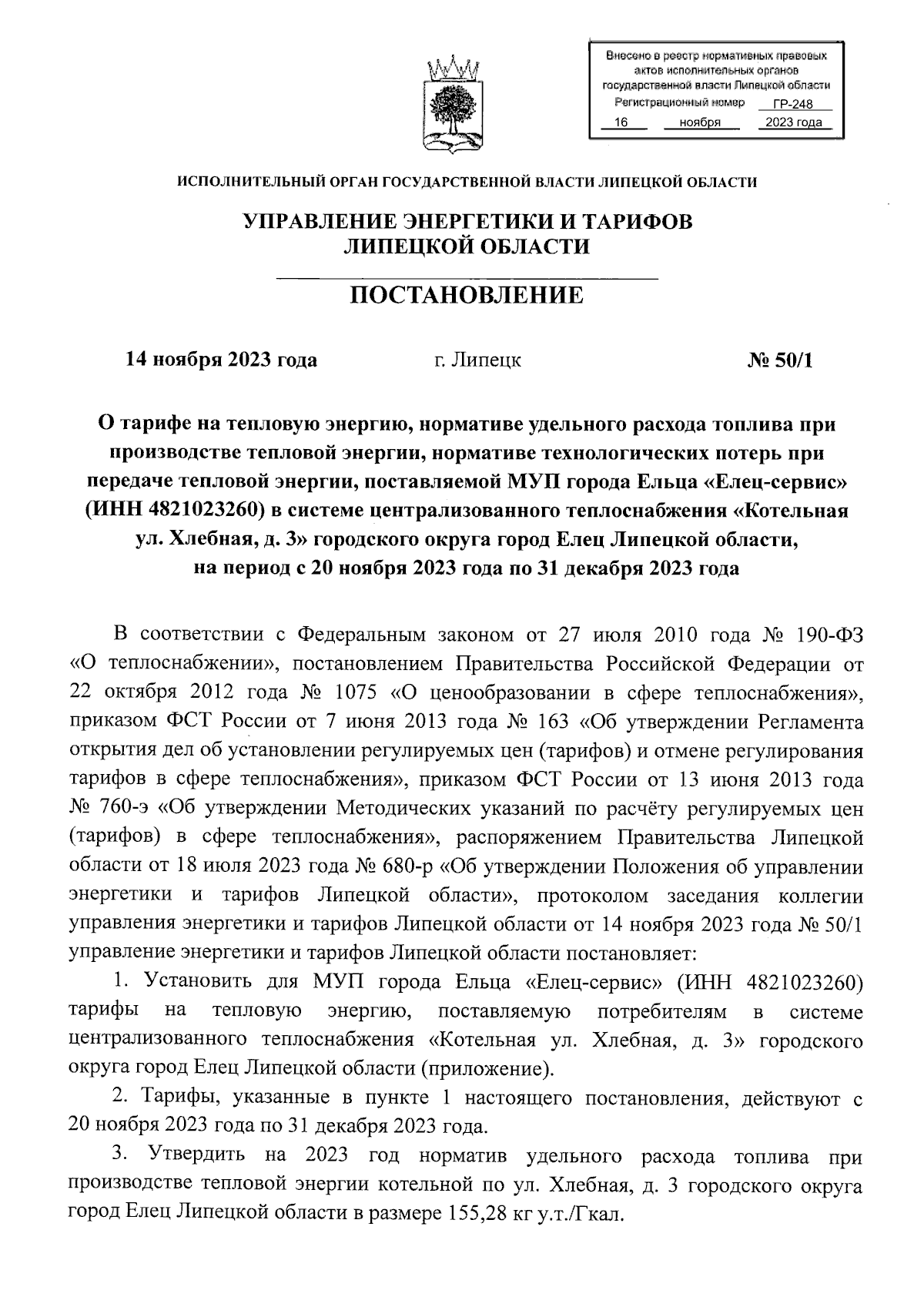 Внесено в реестр нормативных правовых актов исполнительных органов государственной власти Липецкой области
Регистрационный номер ГР-248
16 ноября 2023 года

ИСПОЛНИТЕЛЬНЫЙ ОРГАН ГОСУДАРСТВЕННОЙ ВЛАСТИ ЛИПЕЦКОЙ ОБЛАСТИ

УПРАВЛЕНИЕ ЭНЕРГЕТИКИ И ТАРИФОВ ЛИПЕЦКОЙ ОБЛАСТИ

ПОСТАНОВЛЕНИЕ

14 ноября 2023 года г. Липецк № 50/1

О тарифе на тепловую энергию, нормативе удельного расхода топлива при производстве тепловой энергии, нормативе технологических потерь при передаче тепловой энергии, поставляемой МУП города Ельца «Елец-сервис» (ИНН 4821023260) в системе централизованного теплоснабжения «Котельная ул. Хлебная, д. 3» городского округа город Елец Липецкой области, на период с 20 ноября 2023 года по 31 декабря 2023 года

В соответствии с Федеральным законом от 27 июля 2010 года № 190-ФЗ «О теплоснабжении», постановлением Правительства Российской Федерации от 22 октября 2012 года № 1075 «О ценообразовании в сфере теплоснабжения», приказом ФСТ России от 7 июня 2013 года № 163 «Об утверждении Регламента открытия дел об установлении регулируемых цен (тарифов) и отмене регулирования тарифов в сфере теплоснабжения», приказом ФСТ России от 13 июня 2013 года № 760-э «Об утверждении Методических указаний по расчёту регулируемых цен (тарифов) в сфере теплоснабжения», распоряжением Правительства Липецкой области от 18 июля 2023 года № 680-р «Об утверждении Положения об управлении энергетики и тарифов Липецкой области», протоколом заседания коллегии управления энергетики и тарифов Липецкой области от 14 ноября 2023 года № 50/1 управление энергетики и тарифов Липецкой области постановляет:

1. Установить для МУП города Ельца «Елец-сервис» (ИНН 4821023260) тарифы на тепловую энергию, поставляемую потребителям в системе централизованного теплоснабжения «Котельная ул. Хлебная, д. 3» городского округа город Елец Липецкой области (приложение).

2. Тарифы, указанные в пункте 1 настоящего постановления, действуют с 20 ноября 2023 года по 31 декабря 2023 года.

3. Утвердить на 2023 год норматив удельного расхода топлива при производстве тепловой энергии котельной по ул. Хлебная, д. 3 городского округа город Елец Липецкой области в размере 155,28 кг у.т./Гкал.